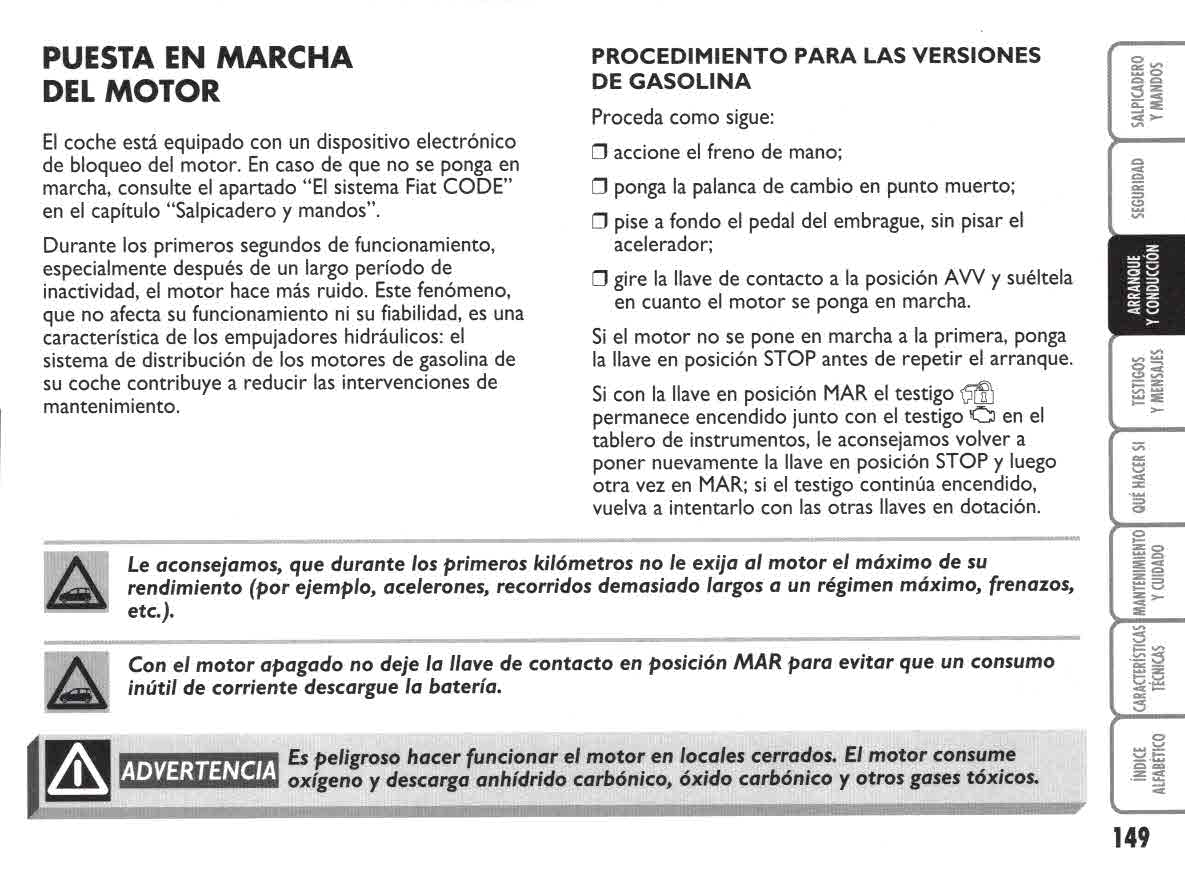 PUESTA EN MARCHA DEL MOTOR

El coche está equipado con un dispositivo electrónico de bloqueo del motor. En caso de que no se ponga en marcha, consulte el apartado "El sistema Fiat CODE" en el capítulo "Salpicadero y mandos".

Durante los primeros segundos de funcionamiento, especialmente después de un largo período de inactividad, el motor hace más ruido. Este fenómeno, que no afecta su funcionamiento ni su fiabilidad, es una característica de los empujadores hidráulicos: el sistema de distribución de los motores de gasolina de su coche contribuye a reducir las intervenciones de mantenimiento.

PROCEDIMIENTO PARA LAS VERSIONES DE GASOLINA

Proceda como sigue:

❒ accione el freno de mano;

❒ ponga la palanca de cambio en punto muerto;

❒ pise a fondo el pedal del embrague, sin pisar el acelerador;

❒ gire la llave de contacto a la posición AVV y suéltela en cuanto el motor se ponga en marcha.

Si el motor no se pone en marcha a la primera, ponga la llave en posición STOP antes de repetir el arranque.

Si con la llave en posición MAR el testigo permanece encendido junto con el testigo en el tablero de instrumentos, le aconsejamos volver a poner nuevamente la llave en posición STOP y luego otra vez en MAR; si el testigo continúa encendido, vuelva a intentarlo con las otras llaves en dotación.

Le aconsejamos, que durante los primeros kilómetros no le exija al motor el máximo de su rendimiento (por ejemplo, acelerones, recorridos demasiado largos a un régimen máximo, frenazos, etc.).

Con el motor apagado no deje la llave de contacto en posición MAR para evitar que un consumo inútil de corriente descargue la batería.

ADVERTENCIA Es peligroso hacer funcionar el motor en locales cerrados. El motor consume oxígeno y descarga anhídrido carbónico, óxido carbónico y otros gases tóxicos.

SALPICADERO Y MANDOS
SEGURIDAD
ARRANQUE Y CONDUCCIÓN
TESTIGOS Y MENSAJES
QUÉ HACER SI
MANTENIMIENTO Y CUIDADO
CARACTERÍSTICAS TÉCNICAS
ÍNDICE ALFABÉTICO

149